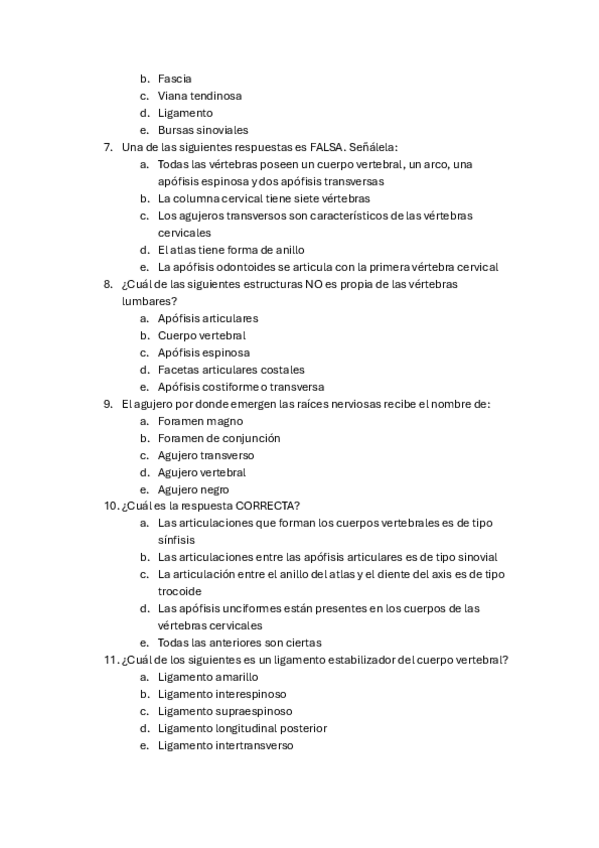 b. Fascia
c. Viana tendinosa
d. Ligamento
e. Bursas sinoviales

7. Una de las siguientes respuestas es FALSA. Señálela:
a. Todas las vértebras poseen un cuerpo vertebral, un arco, una apófisis espinosa y dos apófisis transversas
b. La columna cervical tiene siete vértebras
c. Los agujeros transversos son característicos de las vértebras cervicales
d. El atlas tiene forma de anillo
e. La apófisis odontoides se articula con la primera vértebra cervical

8. ¿Cuál de las siguientes estructuras NO es propia de las vértebras lumbares?
a. Apófisis articulares
b. Cuerpo vertebral
c. Apófisis espinosa
d. Facetas articulares costales
e. Apófisis costiforme o transversa

9. El agujero por donde emergen las raíces nerviosas recibe el nombre de:
a. Foramen magno
b. Foramen de conjunción
c. Agujero transverso
d. Agujero vertebral
e. Agujero negro

10. ¿Cuál es la respuesta CORRECTA?
a. Las articulaciones que forman los cuerpos vertebrales es de tipo sínfisis
b. Las articulaciones entre las apófisis articulares es de tipo sinovial
c. La articulación entre el anillo del atlas y el diente del axis es de tipo trocoide
d. Las apófisis unciformes están presentes en los cuerpos de las vértebras cervicales
e. Todas las anteriores son ciertas

11. ¿Cuál de los siguientes es un ligamento estabilizador del cuerpo vertebral?
a. Ligamento amarillo
b. Ligamento interespinoso
c. Ligamento supraespinoso
d. Ligamento longitudinal posterior
e. Ligamento intertransverso